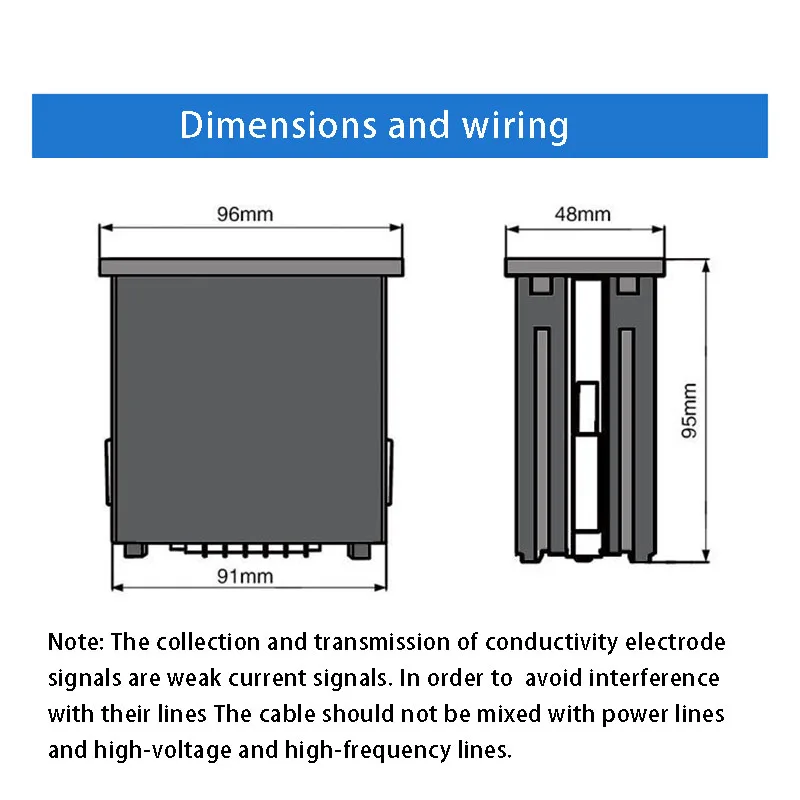 Dimensions and wiring

96mm

91mm

48mm

95mm

Note: The collection and transmission of conductivity electrode signals are weak current signals. In order to avoid interference with their lines The cable should not be mixed with power lines and high-voltage and high-frequency lines.